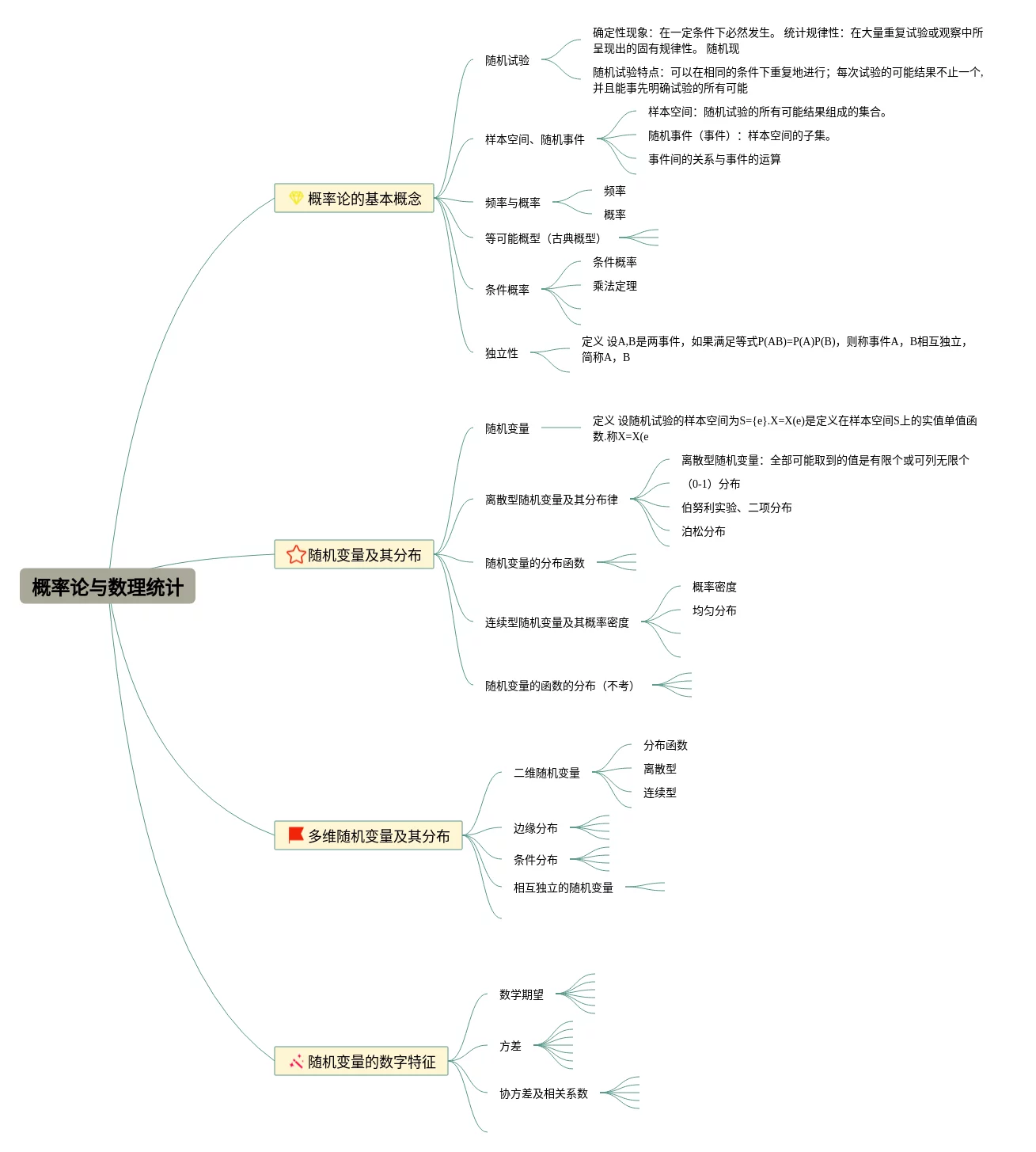 概率论与数理统计

概率论的基本概念

随机试验

确定性现象：在一定条件下必然发生。 统计规律性：在大量重复试验或观察中所呈现出的固有规律性。 随机现

随机试验特点：可以在相同的条件下重复地进行；每次试验的可能结果不止一个，并且能事先明确试验的所有可能

样本空间、随机事件

样本空间：随机试验的所有可能结果组成的集合。

随机事件（事件）：样本空间的子集。

事件间的关系与事件的运算

频率与概率

频率

概率

等可能概型（古典概型）

条件概率

条件概率

乘法定理

独立性

定义 设A,B是两事件，如果满足等式P(AB)=P(A)P(B)，则称事件A，B相互独立，简称A，B

随机变量及其分布

随机变量

定义 设随机试验的样本空间为S={e}.X=X(e)是定义在样本空间S上的实值单值函数.称X=X(e

离散型随机变量及其分布律

离散型随机变量：全部可能取到的值是有限个或可列无限个

（0-1）分布

伯努利实验、二项分布

泊松分布

随机变量的分布函数

连续型随机变量及其概率密度

概率密度

均匀分布

随机变量的函数的分布（不考）

多维随机变量及其分布

二维随机变量

分布函数

离散型

连续型

边缘分布

条件分布

相互独立的随机变量

随机变量的数字特征

数学期望

方差

协方差及相关系数